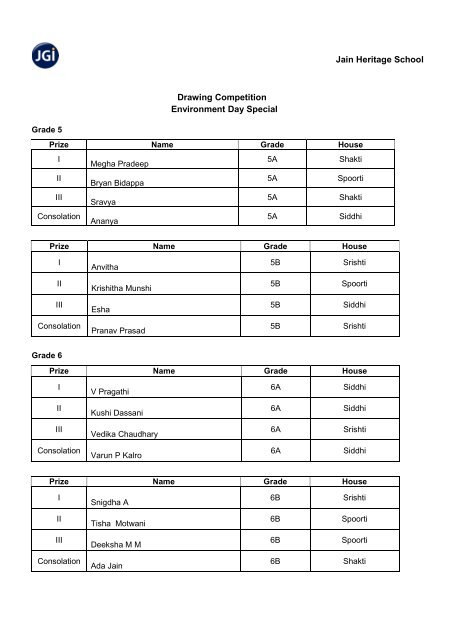 JGi

Jain Heritage School

Drawing Competition
Environment Day Special

Grade 5

| Prize | Name | Grade | House |
|---|---|---|---|
| I | Megha Pradeep | 5A | Shakti |
| II | Bryan Bidappa | 5A | Spoorti |
| III | Sravya | 5A | Shakti |
| Consolation | Ananya | 5A | Siddhi |

| Prize | Name | Grade | House |
|---|---|---|---|
| I | Anvitha | 5B | Srishti |
| II | Krishitha Munshi | 5B | Spoorti |
| III | Esha | 5B | Siddhi |
| Consolation | Pranav Prasad | 5B | Srishti |

Grade 6

| Prize | Name | Grade | House |
|---|---|---|---|
| I | V Pragathi | 6A | Siddhi |
| II | Kushi Dassani | 6A | Siddhi |
| III | Vedika Chaudhary | 6A | Srishti |
| Consolation | Varun P Kalro | 6A | Siddhi |

| Prize | Name | Grade | House |
|---|---|---|---|
| I | Snigdha A | 6B | Srishti |
| II | Tisha Motwani | 6B | Spoorti |
| III | Deeksha M M | 6B | Spoorti |
| Consolation | Ada Jain | 6B | Shakti |